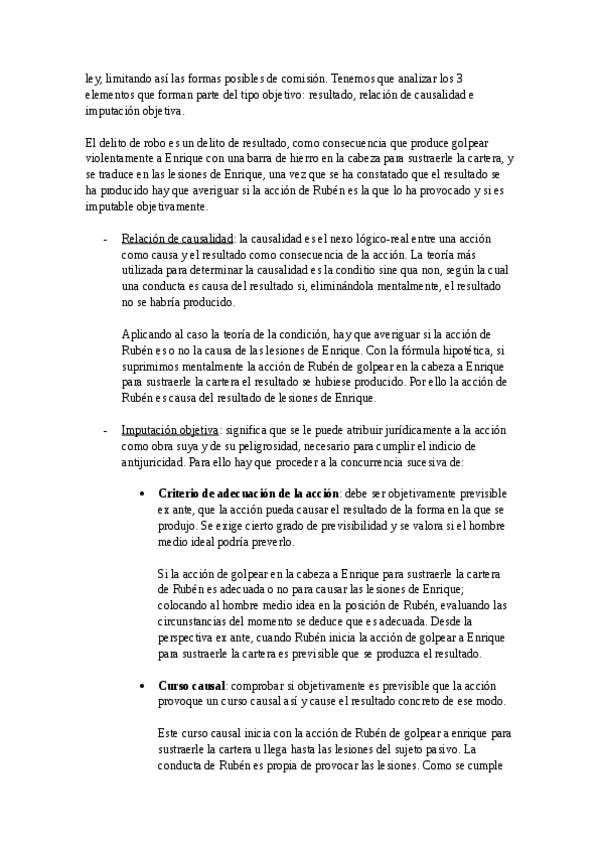 ley, limitando así las formas posibles de comisión. Tenemos que analizar los 3 elementos que forman parte del tipo objetivo: resultado, relación de causalidad e imputación objetiva.

El delito de robo es un delito de resultado, como consecuencia que produce golpear violentamente a Enrique con una barra de hierro en la cabeza para sustraerle la cartera, y se traduce en las lesiones de Enrique, una vez que se ha constatado que el resultado se ha producido hay que averiguar si la acción de Rubén es la que lo ha provocado y si es imputable objetivamente.

- Relación de causalidad: la causalidad es el nexo lógico-real entre una acción como causa y el resultado como consecuencia de la acción. La teoría más utilizada para determinar la causalidad es la conditio sine qua non, según la cual una conducta es causa del resultado si, eliminándola mentalmente, el resultado no se habría producido.

Aplicando al caso la teoría de la condición, hay que averiguar si la acción de Rubén es o no la causa de las lesiones de Enrique. Con la fórmula hipotética, si suprimimos mentalmente la acción de Rubén de golpear en la cabeza a Enrique para sustraerle la cartera el resultado se hubiese producido. Por ello la acción de Rubén es causa del resultado de lesiones de Enrique.

- Imputación objetiva: significa que se le puede atribuir jurídicamente a la acción como obra suya y de su peligrosidad, necesario para cumplir el indicio de antijuricidad. Para ello hay que proceder a la concurrencia sucesiva de:

• Criterio de adecuación de la acción: debe ser objetivamente previsible ex ante, que la acción pueda causar el resultado de la forma en la que se produjo. Se exige cierto grado de previsibilidad y se valora si el hombre medio ideal podría preverlo.

Si la acción de golpear en la cabeza a Enrique para sustraerle la cartera de Rubén es adecuada o no para causar las lesiones de Enrique; colocando al hombre medio idea en la posición de Rubén, evaluando las circunstancias del momento se deduce que es adecuada. Desde la perspectiva ex ante, cuando Rubén inicia la acción de golpear a Enrique para sustraerle la cartera es previsible que se produzca el resultado.

• Curso causal: comprobar si objetivamente es previsible que la acción provoque un curso causal así y cause el resultado concreto de ese modo.

Este curso causal inicia con la acción de Rubén de golpear a enrique para sustraerle la cartera u llega hasta las lesiones del sujeto pasivo. La conducta de Rubén es propia de provocar las lesiones. Como se cumple